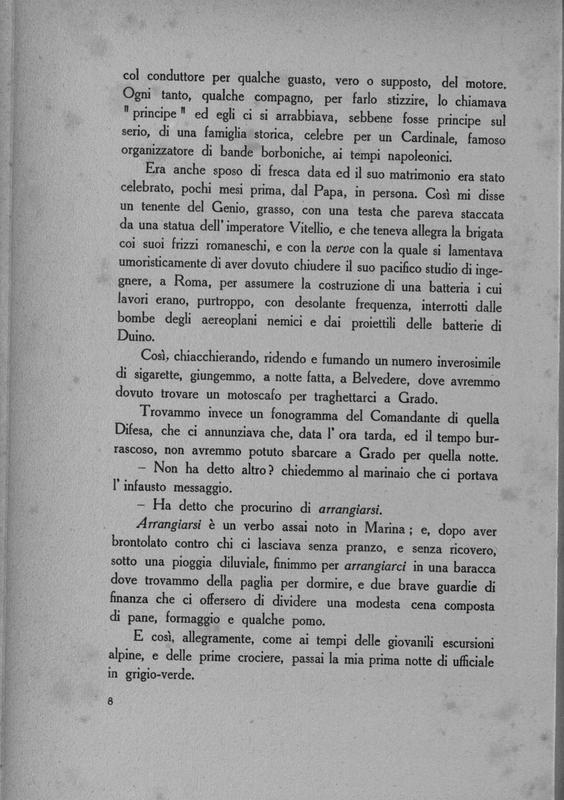 col conduttore per qualche guasto, vero o supposto, del motore. Ogni tanto, qualche compagno, per farlo stizzire, lo chiamava "principe" ed egli ci si arrabbiava, sebbene fosse principe sul serio, di una famiglia storica, celebre per un Cardinale, famoso organizzatore di bande borboniche, ai tempi napoleonici.

Era anche sposo di fresca data ed il suo matrimonio era stato celebrato, pochi mesi prima, dal Papa, in persona. Così mi disse un tenente del Genio, grasso, con una testa che pareva staccata da una statua dell'imperatore Vitellio, e che teneva allegra la brigata coi suoi frizzi romaneschi, e con la verve con la quale si lamentava umoristicamente di aver dovuto chiudere il suo pacifico studio di ingegnere, a Roma, per assumere la costruzione di una batteria i cui lavori erano, purtroppo, con desolante frequenza, interrotti dalle bombe degli aereoplani nemici e dai proiettili delle batterie di Duino.

Così, chiacchierando, ridendo e fumando un numero inverosimile di sigarette, giungemmo, a notte fatta, a Belvedere, dove avremmo dovuto trovare un motoscafo per traghettarci a Grado.

Trovammo invece un fonogramma del Comandante di quella Difesa, che ci annunziava che, data l'ora tarda, ed il tempo burrascoso, non avremmo potuto sbarcare a Grado per quella notte.

– Non ha detto altro? chiedemmo al marinaio che ci portava l'infausto messaggio.

– Ha detto che procurino di arrangiarsi.

Arrangiarsi è un verbo assai noto in Marina; e, dopo aver brontolato contro chi ci lasciava senza pranzo, e senza ricovero, sotto una pioggia diluviale, finimmo per arrangiarci in una baracca dove trovammo della paglia per dormire, e due brave guardie di finanza che ci offersero di dividere una modesta cena composta di pane, formaggio e qualche pomo.

E così, allegramente, come ai tempi delle giovanili escursioni alpine, e delle prime crociere, passai la mia prima notte di ufficiale in grigio-verde.

8